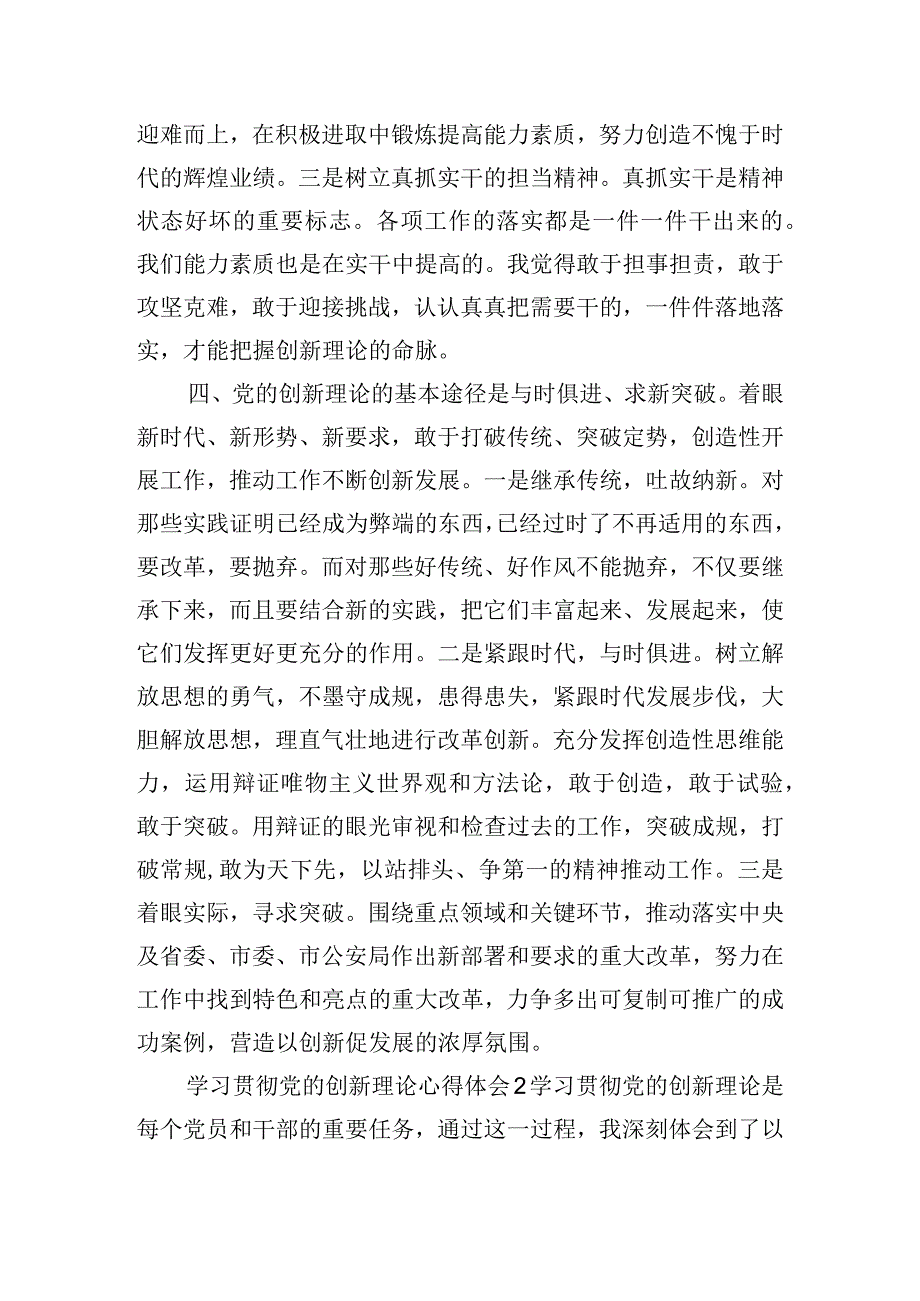 迎难而上，在积极进取中锻炼提高能力素质，努力创造不愧于时代的辉煌业绩。三是树立真抓实干的担当精神。真抓实干是精神状态好坏的重要标志。各项工作的落实都是一件一件干出来的。我们能力素质也是在实干中提高的。我觉得敢于担事担责，敢于攻坚克难，敢于迎接挑战，认认真真把需要干的，一件件落地落实，才能把握创新理论的命脉。

四、党的创新理论的基本途径是与时俱进、求新突破。着眼新时代、新形势、新要求，敢于打破传统、突破定势，创造性开展工作，推动工作不断创新发展。一是继承传统，吐故纳新。对那些实践证明已经成为弊端的东西，已经过时了不再适用的东西，要改革，要抛弃。而对那些好传统、好作风不能抛弃，不仅要继承下来，而且要结合新的实践，把它们丰富起来、发展起来，使它们发挥更好更充分的作用。二是紧跟时代，与时俱进。树立解放思想的勇气，不墨守成规，患得患失，紧跟时代发展步伐，大胆解放思想，理直气壮地进行改革创新。充分发挥创造性思维能力，运用辩证唯物主义世界观和方法论，敢于创造，敢于试验，敢于突破。用辩证的眼光审视和检查过去的工作，突破成规，打破常规，敢为天下先，以站排头、争第一的精神推动工作。三是着眼实际，寻求突破。围绕重点领域和关键环节，推动落实中央及省委、市委、市公安局作出新部署和要求的重大改革，努力在工作中找到特色和亮点的重大改革，力争多出可复制可推广的成功案例，营造以创新促发展的浓厚氛围。

学习贯彻党的创新理论心得体会2学习贯彻党的创新理论是每个党员和干部的重要任务，通过这一过程，我深刻体会到了以